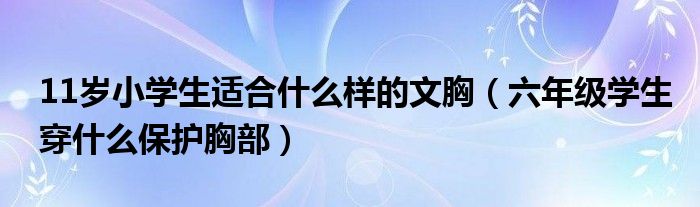 11岁小学生适合什么样的文胸（六年级学生穿什么保护胸部）